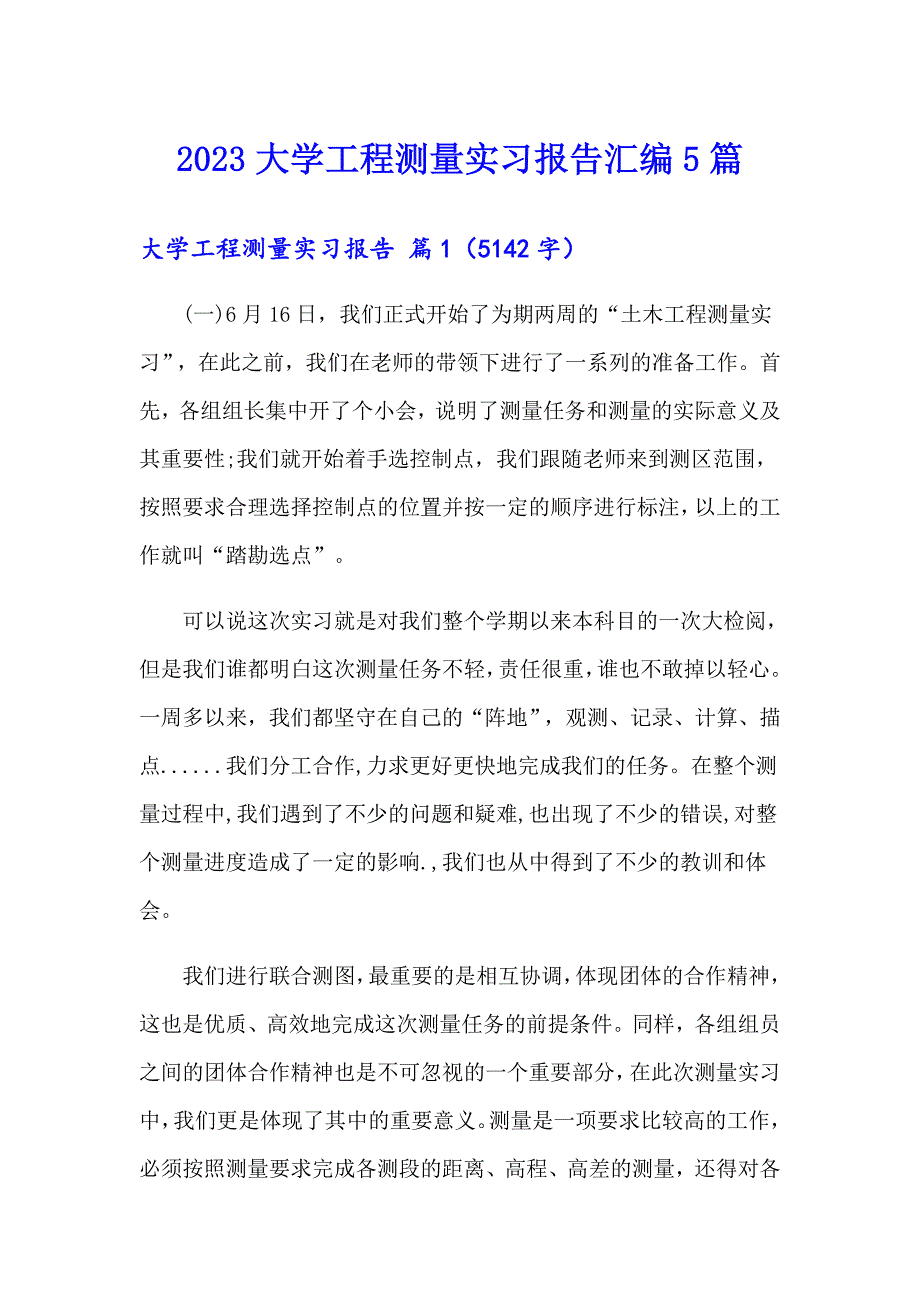 2023 大学工程测量实习报告汇编 5 篇

大学工程测量实习报告 篇 1（5142 字）

(一)6 月 16 日，我们正式开始了为期两周的“土木工程测量实习”，在此之前，我们在老师的带领下进行了一系列的准备工作。首先，各组组长集中开了个小会，说明了测量任务和测量的实际意义及其重要性;我们就开始着手选控制点，我们跟随老师来到测区范围，按照要求合理选择控制点的位置并按一定的顺序进行标注，以上的工作就叫“踏勘选点”。

可以说这次实习就是对我们整个学期以来本科目的一次大检阅，但是我们谁都明白这次测量任务不轻，责任很重，谁也不敢掉以轻心。一周多以来，我们都坚守在自己的“阵地”，观测、记录、计算、描点......我们分工合作，力求更好更快地完成我们的任务。在整个测量过程中，我们遇到了不少的问题和疑难，也出现了不少的错误，对整个测量进度造成了一定的影响.,我们也从中得到了不少的教训和体会。

我们进行联合测图，最重要的是相互协调，体现团体的合作精神，这也是优质、高效地完成这次测量任务的前提条件。同样，各组组员之间的团体合作精神也是不可忽视的一个重要部分，在此次测量实习中，我们更是体现了其中的重要意义。测量是一项要求比较高的工作，必须按照测量要求完成各测段的距离、高程、高差的测量，还得对各